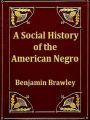 A Social History of the American Negro

Benjamin Brawley